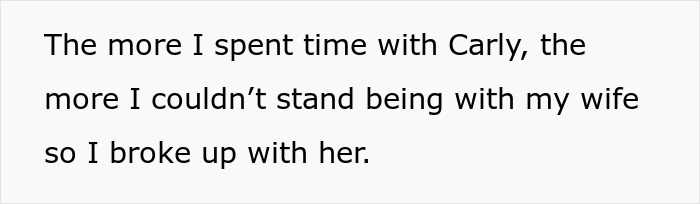 The more I spent time with Carly, the more I couldn’t stand being with my wife so I broke up with her.